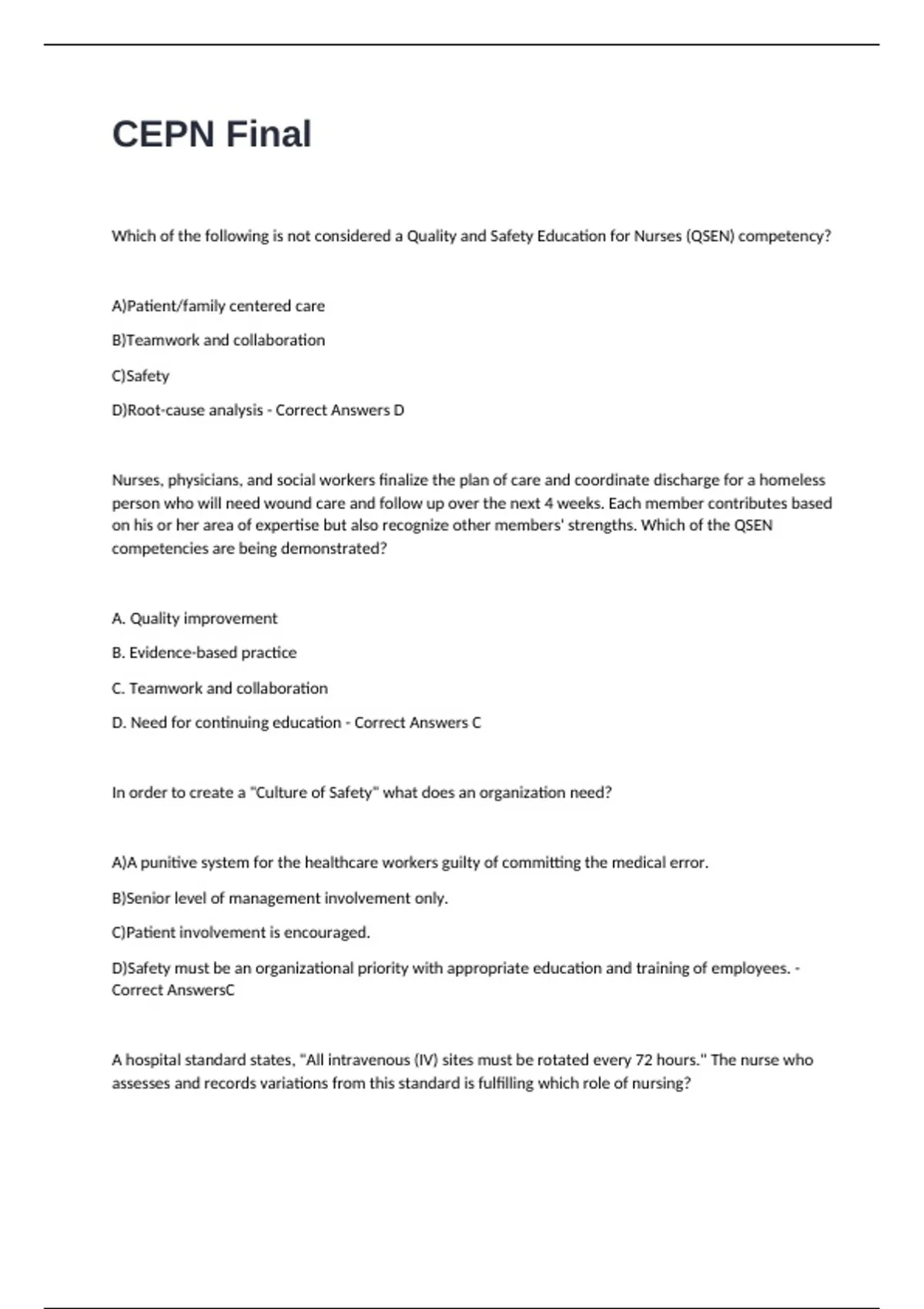 CEPN Final

Which of the following is not considered a Quality and Safety Education for Nurses (QSEN) competency?

A)Patient/family centered care

B)Teamwork and collaboration

C)Safety

D)Root-cause analysis - Correct Answers D

Nurses, physicians, and social workers finalize the plan of care and coordinate discharge for a homeless person who will need wound care and follow up over the next 4 weeks. Each member contributes based on his or her area of expertise but also recognize other members' strengths. Which of the QSEN competencies are being demonstrated?

A. Quality improvement

B. Evidence-based practice

C. Teamwork and collaboration

D. Need for continuing education - Correct Answers C

In order to create a "Culture of Safety" what does an organization need?

A)A punitive system for the healthcare workers guilty of committing the medical error.

B)Senior level of management involvement only.

C)Patient involvement is encouraged.

D)Safety must be an organizational priority with appropriate education and training of employees. - Correct AnswersC

A hospital standard states, "All intravenous (IV) sites must be rotated every 72 hours." The nurse who assesses and records variations from this standard is fulfilling which role of nursing?